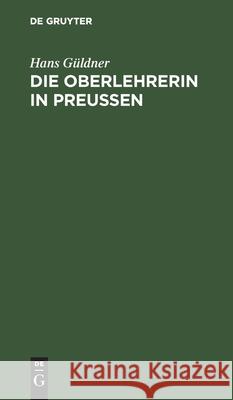 DE GRUYTER

Hans Güldner
DIE OBERLEHRERIN IN PREUSSEN

DE
G

Kraina Książek